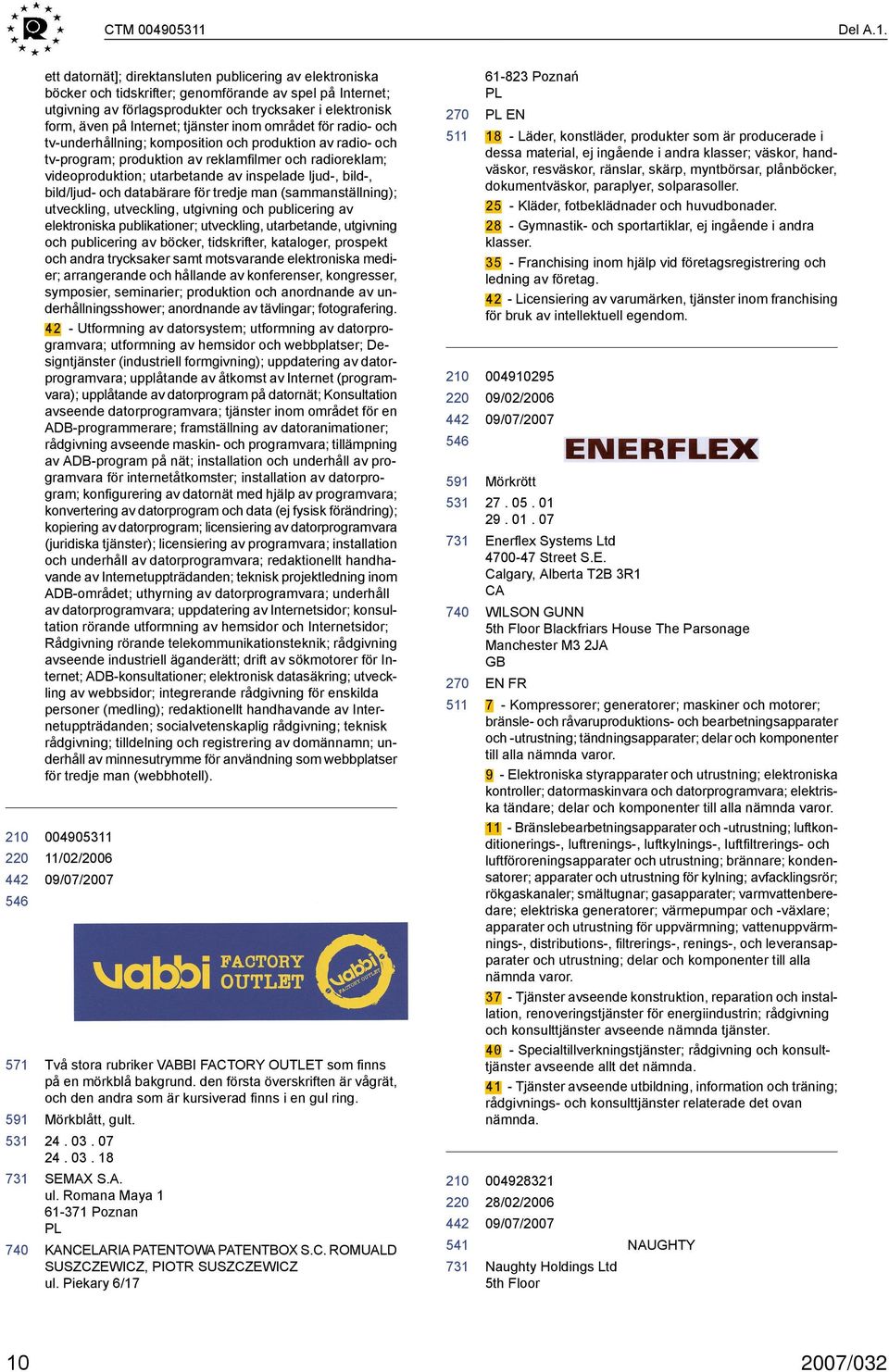 CTM 004905311

Del A.1.

ett datornät]; direktansluten publicering av elektroniska böcker och tidskrifter; genomförande av spel på Internet; utgivning av förlagsprodukter och trycksaker i elektronisk form, även på Internet; tjänster inom området för radio- och tv-underhållning; komposition och produktion av radio- och tv-program; produktion av reklamfilmer och radioreklam; videoproduktion; utarbetande av inspelade ljud-, bild-, bild/ljud- och databärare för tredje man (sammanställning); utveckling, utveckling, utgivning och publicering av elektroniska publikationer; utveckling, utarbetande, utgivning och publicering av böcker, tidskrifter, kataloger, prospekt och andra trycksaker samt motsvarande elektroniska medier; arrangerande och hållande av konferenser, kongresser, symposier, seminarier; produktion och anordnande av underhållningsshower; anordnande av tävlingar; fotografering.

42 - Utformning av datorsystem; utformning av datorprogramvara; utformning av hemsidor och webbplatser; Designtjänster (industriell formgivning); uppdatering av datorprogramvara; upplåtande av åtkomst av Internet (programvara); upplåtande av datorprogram på datornät; Konsultation avseende datorprogramvara; tjänster inom området för en ADB-programmerare; framställning av datoranimationer; rådgivning avseende maskin- och programvara; tillämpning av ADB-program på nät; installation och underhåll av programvara för internetåtkomster; installation av datorprogram; konfigurering av datornät med hjälp av programvara; konvertering av datorprogram och data (ej fysisk förändring); kopiering av datorprogram; licensiering av datorprogramvara (juridiska tjänster); licensiering av programvara; installation och underhåll av datorprogramvara; redaktionellt handhavande av Internetuppträdanden; teknisk projektledning inom ADB-området; uthyrning av datorprogramvara; underhåll av datorprogramvara; uppdatering av Internetsidor; konsultation rörande utformning av hemsidor och Internetsidor; Rådgivning rörande telekommunikationsteknik; rådgivning avseende industriell äganderätt; drift av sökmotorer för Internet; ADB-konsultationer; elektronisk datasäkring; utveckling av webbsidor; integrerande rådgivning för enskilda personer (medling); redaktionellt handhavande av Internetuppträdanden; socialvetenskaplig rådgivning; teknisk rådgivning; tilldelning och registrering av domännamn; underhåll av minnesutrymme för användning som webbplatser för tredje man (webbhotell).

210 004905311
220 11/02/2006
442 09/07/2007
546

vabbi FACTORY OUTLET vabbi FACTORY OUTLET

571 Två stora rubriker VABBI FACTORY OUTLET som finns på en mörkblå bakgrund. den första överskriften är vågrät, och den andra som är kursiverad finns i en gul ring.
591 Mörkblått, gult.
531 24 . 03 . 07
24 . 03 . 18
731 SEMAX S.A.
ul. Romana Maya 1
61-371 Poznan
PL
740 KANCELARIA PATENTOWA PATENTBOX S.C. ROMUALD SUSZCZEWICZ, PIOTR SUSZCZEWICZ
ul. Piekary 6/17

61-823 Poznań
PL
270 PL EN
511 18 - Läder, konstläder, produkter som är producerade i dessa material, ej ingående i andra klasser; väskor, handväskor, resväskor, ränslar, skärp, myntbörsar, plånböcker, dokumentväskor, paraplyer, solparasoller.
25 - Kläder, fotbeklädnader och huvudbonader.
28 - Gymnastik- och sportartiklar, ej ingående i andra klasser.
35 - Franchising inom hjälp vid företagsregistrering och ledning av företag.
42 - Licensiering av varumärken, tjänster inom franchising för bruk av intellektuell egendom.

210 004910295
220 09/02/2006
442 09/07/2007
546

ENERFLEX

591 Mörkrött
531 27 . 05 . 01
29 . 01 . 07
731 Enerflex Systems Ltd
4700-47 Street S.E.
Calgary, Alberta T2B 3R1
CA
740 WILSON GUNN
5th Floor Blackfriars House The Parsonage
Manchester M3 2JA
GB
270 EN FR
511 7 - Kompressorer; generatorer; maskiner och motorer; bränsle- och råvaruproduktions- och bearbetningsapparater och -utrustning; tändningsapparater; delar och komponenter till alla nämnda varor.
9 - Elektroniska styrapparater och utrustning; elektroniska kontroller; datormaskinvara och datorprogramvara; elektriska tändare; delar och komponenter till alla nämnda varor.
11 - Bränslebearbetningsapparater och -utrustning; luftkonditionerings-, luftrenings-, luftkylnings-, luftfiltrerings- och luftföroreningsapparater och utrustning; brännare; kondensatorer; apparater och utrustning för kylning; avfacklingsrör; rökgaskanaler; smältugnar; gasapparater; varmvattenberedare; elektriska generatorer; värmepumpar och -växlare; apparater och utrustning för uppvärmning; vattenuppvärmnings-, distributions-, filtrerings-, renings-, och leveransapparater och utrustning; delar och komponenter till alla nämnda varor.
37 - Tjänster avseende konstruktion, reparation och installation, renoveringstjänster för energiindustrin; rådgivning och konsulttjänster avseende nämnda tjänster.
40 - Specialtillverkningstjänster; rådgivning och konsulttjänster avseende allt det nämnda.
41 - Tjänster avseende utbildning, information och träning; rådgivnings- och konsulttjänster relaterade det ovan nämnda.

210 004928321
220 28/02/2006
442 09/07/2007
541 NAUGHTY
731 Naughty Holdings Ltd
5th Floor

10

2007/032